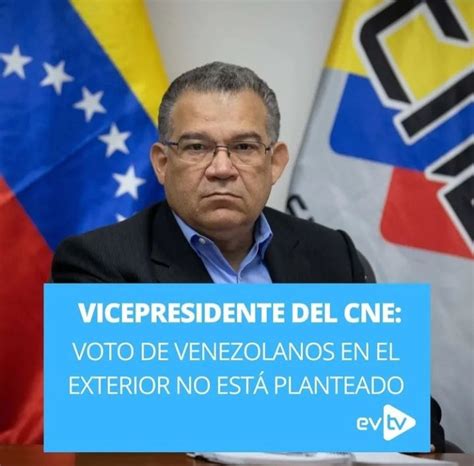 VICEPRESIDENTE DEL CNE:
VOTO DE VENEZOLANOS EN EL EXTERIOR NO ESTÁ PLANTEADO

evtv